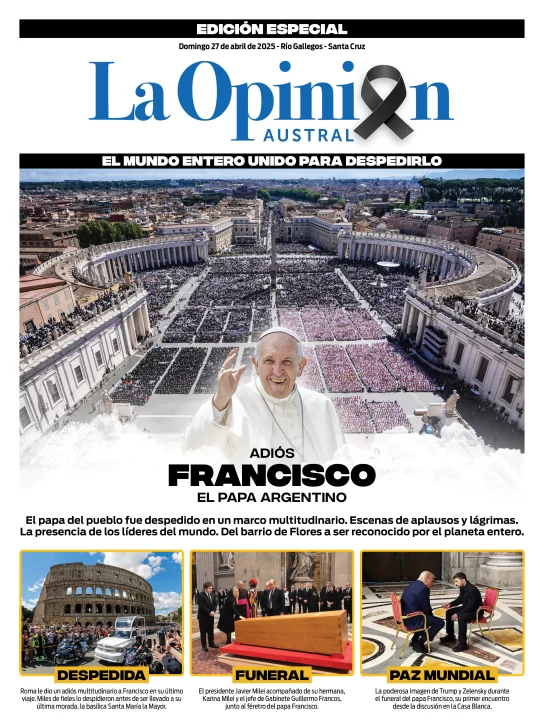 EDICIÓN ESPECIAL

Domingo 27 de abril de 2025 - Río Gallegos - Santa Cruz

La Opinion
AUSTRAL

EL MUNDO ENTERO UNIDO PARA DESPEDIRLO

ADIÓS
FRANCISCO
EL PAPA ARGENTINO

El papa del pueblo fue despedido en un marco multitudinario. Escenas de aplausos y lágrimas. La presencia de los líderes del mundo. Del barrio de Flores a ser reconocido por el planeta entero.

DESPEDIDA
Roma le dio un adiós multitudinario a Francisco en su último viaje. Miles de fieles lo despidieron antes de ser llevado a su última morada, la basílica Santa María la Mayor.

FUNERAL
El presidente Javier Milei acompañado de su hermana, Karina Milei y el jefe de Gabinete Guillermo Francos, junto al féretro del papa Francisco.

PAZ MUNDIAL
La poderosa imagen de Trump y Zelensky durante el funeral del papa Francisco, su primer encuentro desde la discusión en la Casa Blanca.